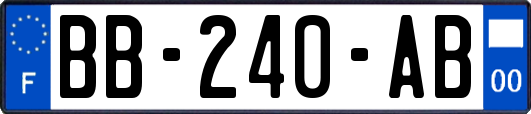 F
BB-240-AB
00